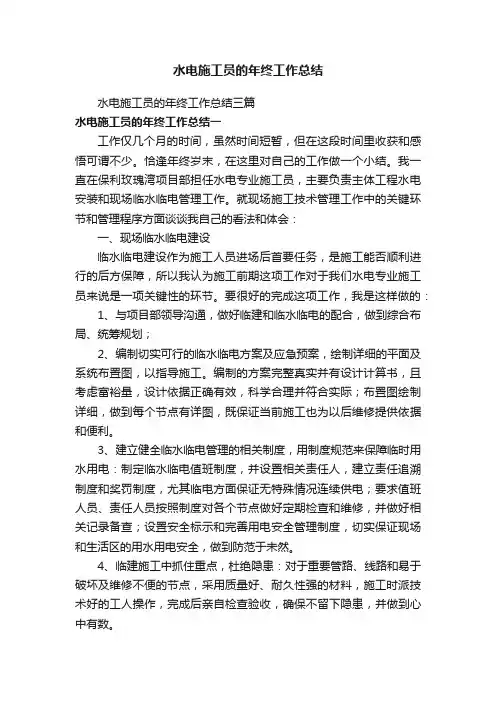 水电施工员的年终工作总结

水电施工员的年终工作总结三篇

水电施工员的年终工作总结一

工作仅几个月的时间，虽然时间短暂，但在这段时间里收获和感悟可谓不少。恰逢年终岁末，在这里对自己的工作做一个小结。我一直在保利玫瑰湾项目部担任水电专业施工员，主要负责主体工程水电安装和现场临水临电管理工作。就现场施工技术管理工作中的关键环节和管理程序方面谈谈我自己的看法和体会：

一、现场临水临电建设

临水临电建设作为施工人员进场后首要任务，是施工能否顺利进行的后方保障，所以我认为施工前期这项工作对于我们水电专业施工员来说是一项关键性的环节。要很好的完成这项工作，我是这样做的：

1、与项目部领导沟通，做好临建和临水临电的配合，做到综合布局、统筹规划；

2、编制切实可行的临水临电方案及应急预案，绘制详细的平面及系统布置图，以指导施工。编制的方案完整真实并有设计计算书，且考虑富裕量，设计依据正确有效，科学合理并符合实际；布置图绘制详细，做到每个节点有详图，既保证当前施工也为以后维修提供依据和便利。

3、建立健全临水临电管理的相关制度，用制度规范来保障临时用水用电：制定临水临电值班制度，并设置相关责任人，建立责任追溯制度和奖罚制度，尤其临电方面保证无特殊情况连续供电；要求值班人员、责任人员按照制度对各个节点做好定期检查和维修，并做好相关记录备查；设置安全标示和完善用电安全管理制度，切实保证现场和生活区的用水用电安全，做到防范于未然。

4、临建施工中抓住重点，杜绝隐患：对于重要管路、线路和易于破坏及维修不便的节点，采用质量好、耐久性强的材料，施工时派技术好的工人操作，完成后亲自检查验收，确保不留下隐患，并做到心中有数。